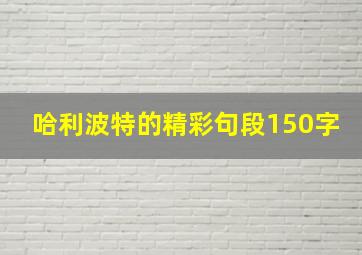 哈利波特的精彩句段150字